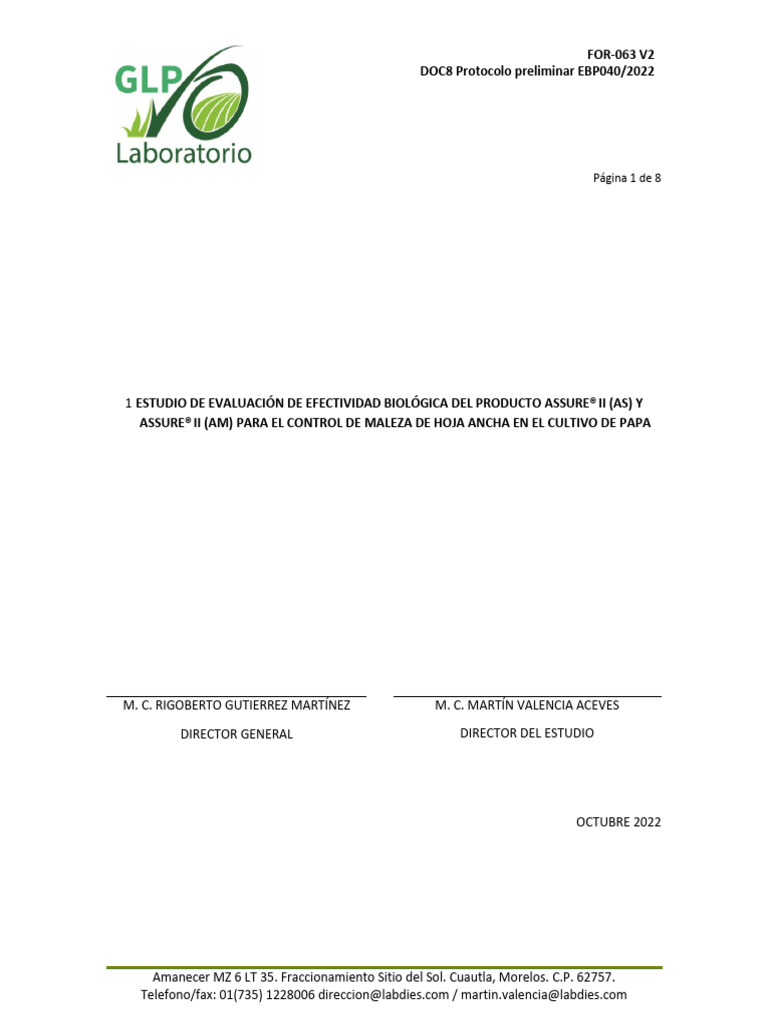 GLP
Laboratorio

FOR-063 V2
DOC8 Protocolo preliminar EBP040/2022

Página 1 de 8

1 ESTUDIO DE EVALUACIÓN DE EFECTIVIDAD BIOLÓGICA DEL PRODUCTO ASSURE® II (AS) Y ASSURE® II (AM) PARA EL CONTROL DE MALEZA DE HOJA ANCHA EN EL CULTIVO DE PAPA

M. C. RIGOBERTO GUTIERREZ MARTÍNEZ

DIRECTOR GENERAL

M. C. MARTÍN VALENCIA ACEVES

DIRECTOR DEL ESTUDIO

OCTUBRE 2022

Amanecer MZ 6 LT 35. Fraccionamiento Sitio del Sol. Cuautla, Morelos. C.P. 62757.
Telefono/fax: 01(735) 1228006 direccion@labdies.com / martin.valencia@labdies.com